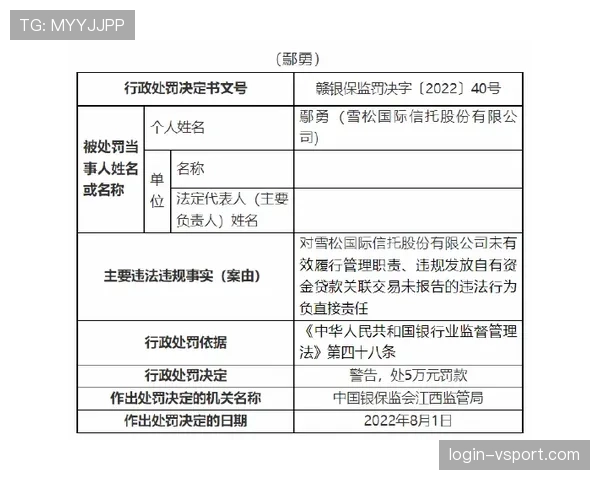 TG: MYYJJPP

（鄢勇）

| 行政处罚决定书文号 | | | 赣银保监罚决字〔2022〕40号 |
|---|---|---|---|
| 被处罚当事人姓名或名称 | 个人姓名 | | 鄢勇（雪松国际信托股份有限公司） |
| | 单位 | 名称 | |
| | | 法定代表人（主要负责人）姓名 | |
| 主要违法违规事实（案由） | | | 对雪松国际信托股份有限公司未有效履行管理职责、违规发放自有资金贷款关联交易未报告的违法行为负直接责任 |
| 行政处罚依据 | | | 《中华人民共和国银行业监督管理法》第四十八条 |
| 行政处罚决定 | | | 警告，处5万元罚款 |
| 作出处罚决定的机关名称 | | | 中国银保监会江西监管局 |
| 作出处罚决定的日期 | | | 2022年8月1日 |

login-vsport.com